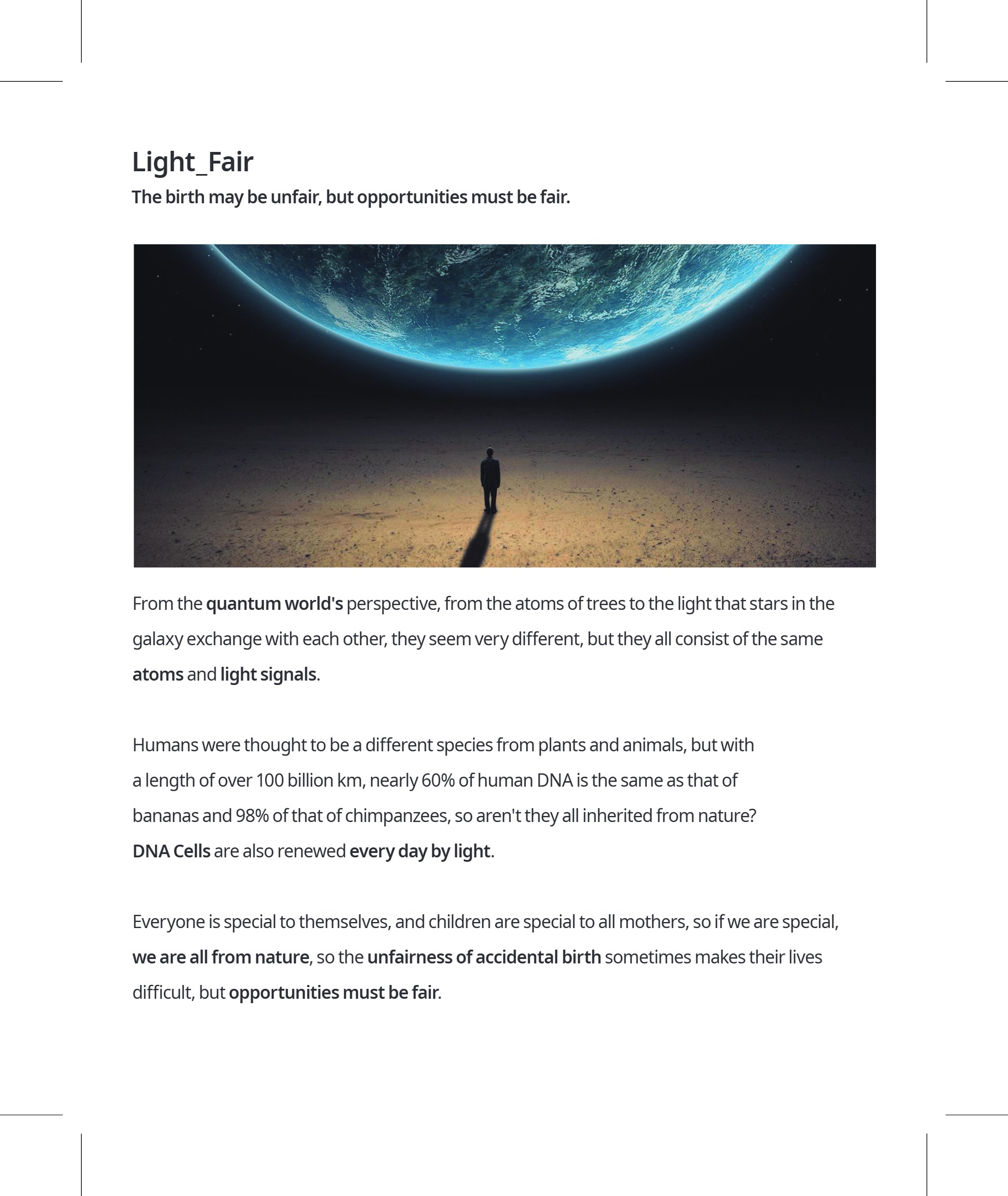 Light_Fair

The birth may be unfair, but opportunities must be fair.

From the quantum world's perspective, from the atoms of trees to the light that stars in the galaxy exchange with each other, they seem very different, but they all consist of the same atoms and light signals.

Humans were thought to be a different species from plants and animals, but with a length of over 100 billion km, nearly 60% of human DNA is the same as that of bananas and 98% of that of chimpanzees, so aren't they all inherited from nature? DNA Cells are also renewed every day by light.

Everyone is special to themselves, and children are special to all mothers, so if we are special, we are all from nature, so the unfairness of accidental birth sometimes makes their lives difficult, but opportunities must be fair.